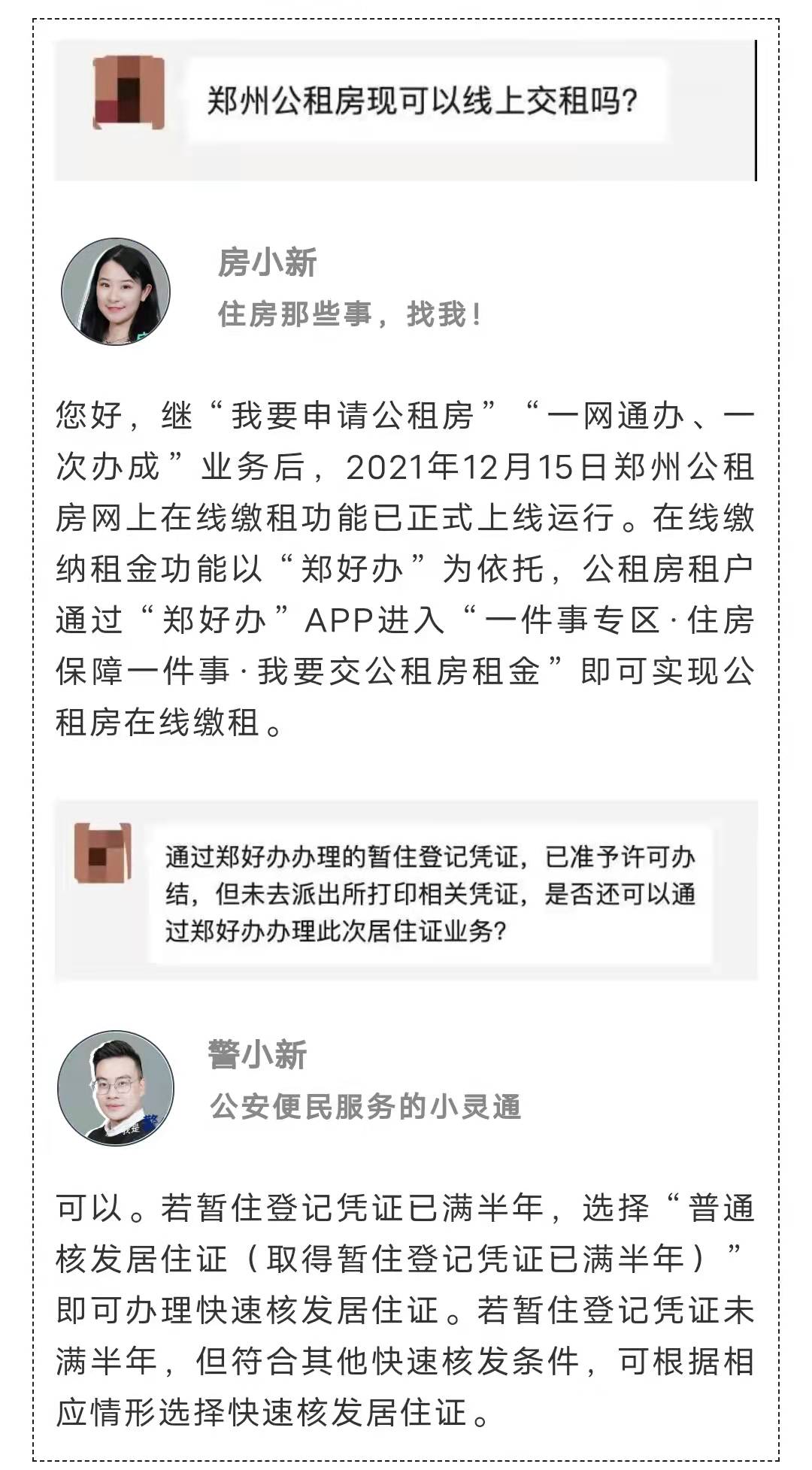 郑州公租房现可以线上交租吗?

房小新
住房那些事，找我!

您好，继“我要申请公租房”“一网通办、一次办成”业务后，2021年12月15日郑州公租房网上在线缴租功能已正式上线运行。在线缴纳租金功能以“郑好办”为依托，公租房租户通过“郑好办”APP进入“一件事专区·住房保障一件事·我要交公租房租金”即可实现公租房在线缴租。

通过郑好办办理的暂住登记凭证，已准予许可办结，但未去派出所打印相关凭证，是否还可以通过郑好办办理此次居住证业务?

警小新
公安便民服务的小灵通

可以。若暂住登记凭证已满半年，选择“普通核发居住证（取得暂住登记凭证已满半年）”即可办理快速核发居住证。若暂住登记凭证未满半年，但符合其他快速核发条件，可根据相应情形选择快速核发居住证。